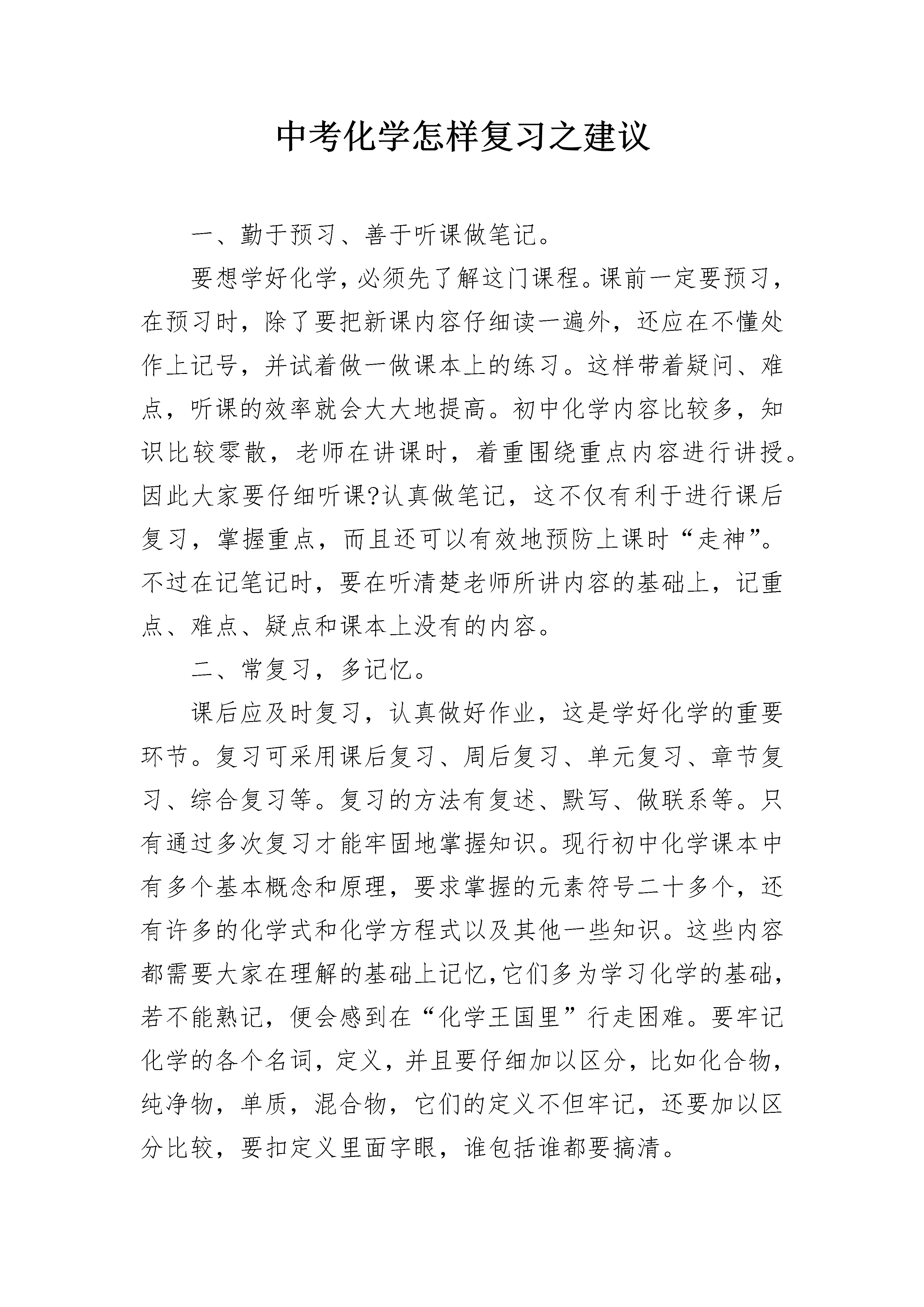 中考化学怎样复习之建议

一、勤于预习、善于听课做笔记。

要想学好化学，必须先了解这门课程。课前一定要预习，在预习时，除了要把新课内容仔细读一遍外，还应在不懂处作上记号，并试着做一做课本上的练习。这样带着疑问、难点，听课的效率就会大大地提高。初中化学内容比较多，知识比较零散，老师在讲课时，着重围绕重点内容进行讲授。因此大家要仔细听课?认真做笔记，这不仅有利于进行课后复习，掌握重点，而且还可以有效地预防上课时“走神”。不过在记笔记时，要在听清楚老师所讲内容的基础上，记重点、难点、疑点和课本上没有的内容。

二、常复习，多记忆。

课后应及时复习，认真做好作业，这是学好化学的重要环节。复习可采用课后复习、周后复习、单元复习、章节复习、综合复习等。复习的方法有复述、默写、做联系等。只有通过多次复习才能牢固地掌握知识。现行初中化学课本中有多个基本概念和原理，要求掌握的元素符号二十多个，还有许多的化学式和化学方程式以及其他一些知识。这些内容都需要大家在理解的基础上记忆,它们多为学习化学的基础，若不能熟记，便会感到在“化学王国里”行走困难。要牢记化学的各个名词，定义，并且要仔细加以区分，比如化合物，纯净物，单质，混合物，它们的定义不但牢记，还要加以区分比较，要扣定义里面字眼，谁包括谁都要搞清。